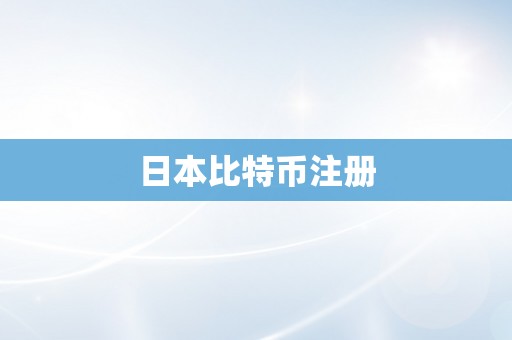 日本比特币注册